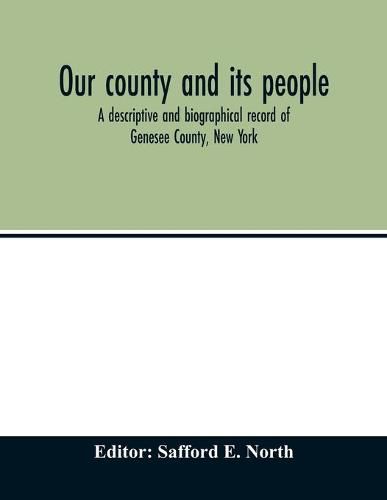 Our county and its people

A descriptive and biographical record of Genesee County, New York

Editor: Safford E. North